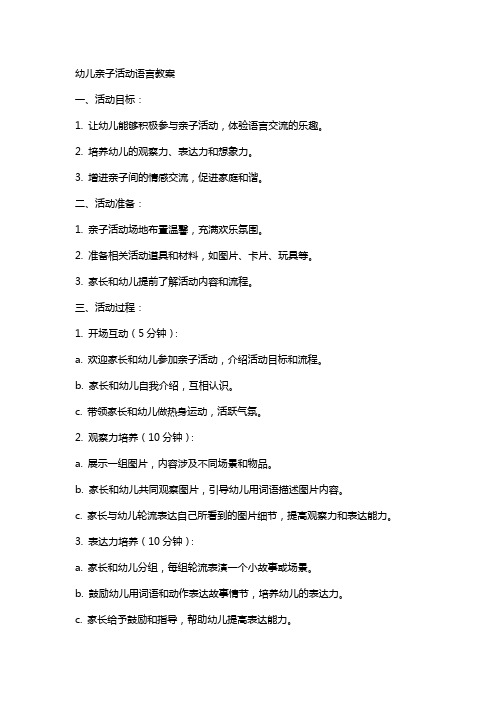 幼儿亲子活动语言教案

一、活动目标：

1. 让幼儿能够积极参与亲子活动，体验语言交流的乐趣。

2. 培养幼儿的观察力、表达力和想象力。

3. 增进亲子间的情感交流，促进家庭和谐。

二、活动准备：

1. 亲子活动场地布置温馨，充满欢乐氛围。

2. 准备相关活动道具和材料，如图片、卡片、玩具等。

3. 家长和幼儿提前了解活动内容和流程。

三、活动过程：

1. 开场互动（5 分钟）：

a. 欢迎家长和幼儿参加亲子活动，介绍活动目标和流程。

b. 家长和幼儿自我介绍，互相认识。

c. 带领家长和幼儿做热身运动，活跃气氛。

2. 观察力培养（10 分钟）：

a. 展示一组图片，内容涉及不同场景和物品。

b. 家长和幼儿共同观察图片，引导幼儿用词语描述图片内容。

c. 家长与幼儿轮流表达自己所看到的图片细节，提高观察力和表达能力。

3. 表达力培养（10 分钟）：

a. 家长和幼儿分组，每组轮流表演一个小故事或场景。

b. 鼓励幼儿用词语和动作表达故事情节，培养幼儿的表达力。

c. 家长给予鼓励和指导，帮助幼儿提高表达能力。